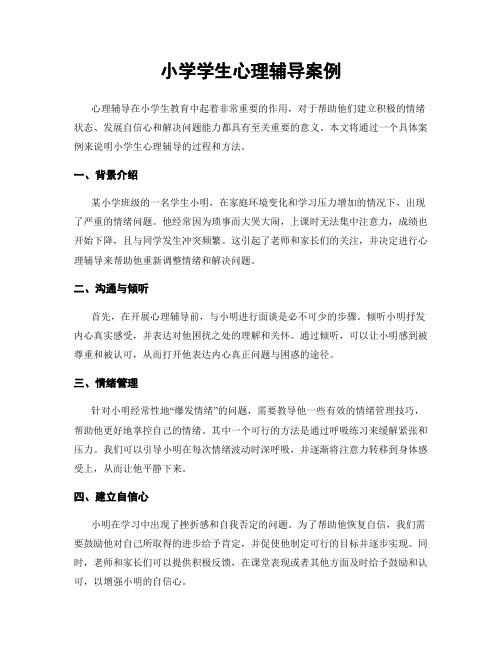 小学学生心理辅导案例

心理辅导在小学生教育中起着非常重要的作用，对于帮助他们建立积极的情绪状态、发展自信心和解决问题能力都具有至关重要的意义。本文将通过一个具体案例来说明小学生心理辅导的过程和方法。

一、背景介绍

某小学班级的一名学生小明，在家庭环境变化和学习压力增加的情况下，出现了严重的情绪问题。他经常因为琐事而大哭大闹，上课时无法集中注意力，成绩也开始下降，且与同学发生冲突频繁。这引起了老师和家长们的关注，并决定进行心理辅导来帮助他重新调整情绪和解决问题。

二、沟通与倾听

首先，在开展心理辅导前，与小明进行面谈是必不可少的步骤。倾听小明抒发内心真实感受，并表达对他困扰之处的理解和关怀。通过倾听，可以让小明感到被尊重和被认可，从而打开他表达内心真正问题与困惑的途径。

三、情绪管理

针对小明经常性地“爆发情绪”的问题，需要教导他一些有效的情绪管理技巧，帮助他更好地掌控自己的情绪。其中一个可行的方法是通过呼吸练习来缓解紧张和压力。我们可以引导小明在每次情绪波动时深呼吸，并逐渐将注意力转移到身体感受上，从而让他平静下来。

四、建立自信心

小明在学习中出现了挫折感和自我否定的问题。为了帮助他恢复自信，我们需要鼓励他对自己所取得的进步给予肯定，并促使他制定可行的目标并逐步实现。同时，老师和家长们可以提供积极反馈，在课堂表现或者其他方面及时给予鼓励和认可，以增强小明的自信心。